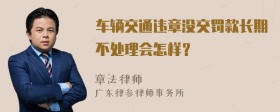 车辆交通违章没交罚款长期不处理会怎样？

章法律师
广东律参律师事务所